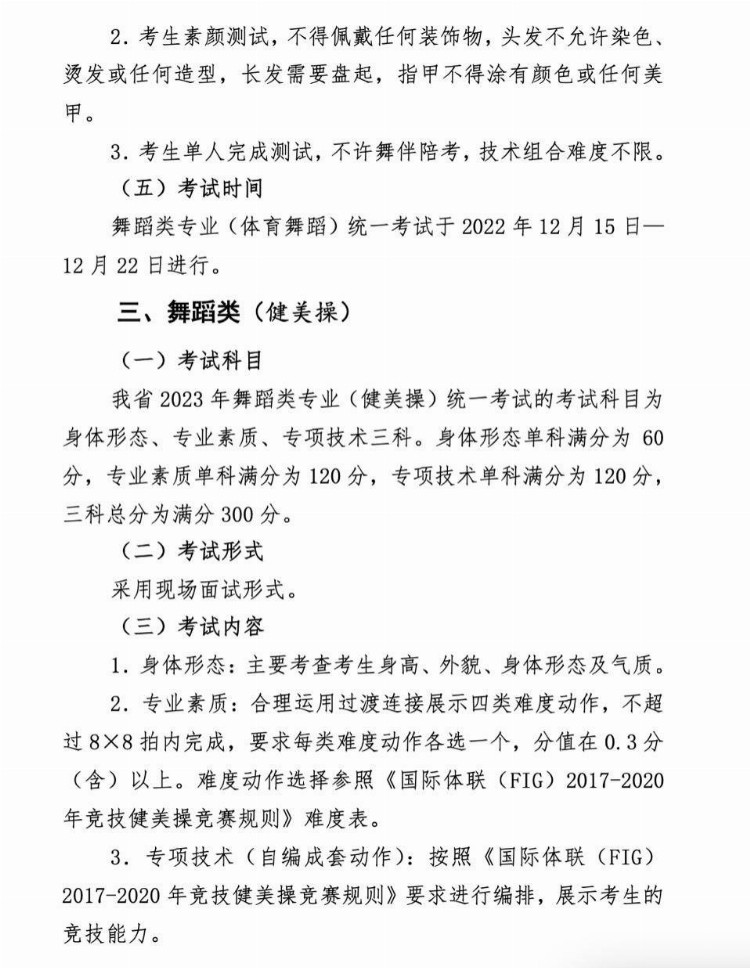 2. 考生素颜测试，不得佩戴任何装饰物，头发不允许染色、烫发或任何造型，长发需要盘起，指甲不得涂有颜色或任何美甲。

3. 考生单人完成测试，不许舞伴陪考，技术组合难度不限。

（五）考试时间

舞蹈类专业（体育舞蹈）统一考试于 2022 年 12 月 15 日—12 月 22 日进行。

三、舞蹈类（健美操）

（一）考试科目

我省 2023 年舞蹈类专业（健美操）统一考试的考试科目为身体形态、专业素质、专项技术三科。身体形态单科满分为 60 分，专业素质单科满分为 120 分，专项技术单科满分为 120 分，三科总分为满分 300 分。

（二）考试形式

采用现场面试形式。

（三）考试内容

1. 身体形态：主要考查考生身高、外貌、身体形态及气质。

2. 专业素质：合理运用过渡连接展示四类难度动作，不超过 8×8 拍内完成，要求每类难度动作各选一个，分值在 0.3 分（含）以上。难度动作选择参照《国际体联（FIG）2017-2020 年竞技健美操竞赛规则》难度表。

3. 专项技术（自编成套动作）：按照《国际体联（FIG）2017-2020 年竞技健美操竞赛规则》要求进行编排，展示考生的竞技能力。